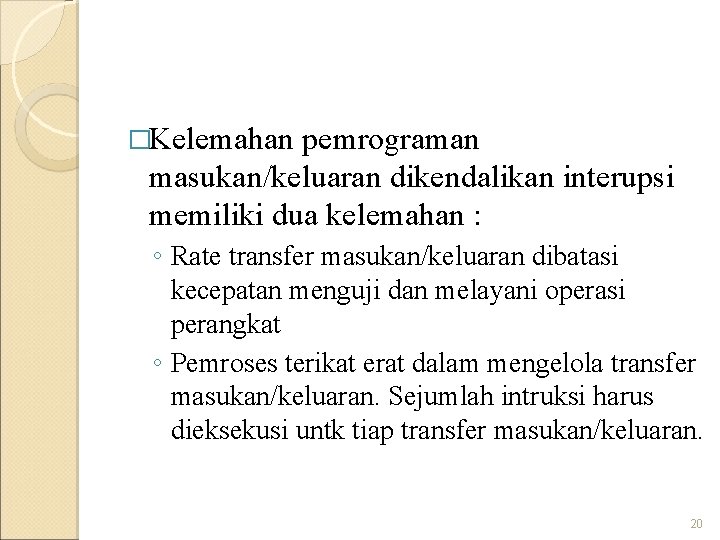 □Kelemahan pemrograman masukan/keluaran dikendalikan interupsi memiliki dua kelemahan :

◦ Rate transfer masukan/keluaran dibatasi kecepatan menguji dan melayani operasi perangkat

◦ Pemroses terikat erat dalam mengelola transfer masukan/keluaran. Sejumlah intruksi harus dieksekusi untk tiap transfer masukan/keluaran.

20